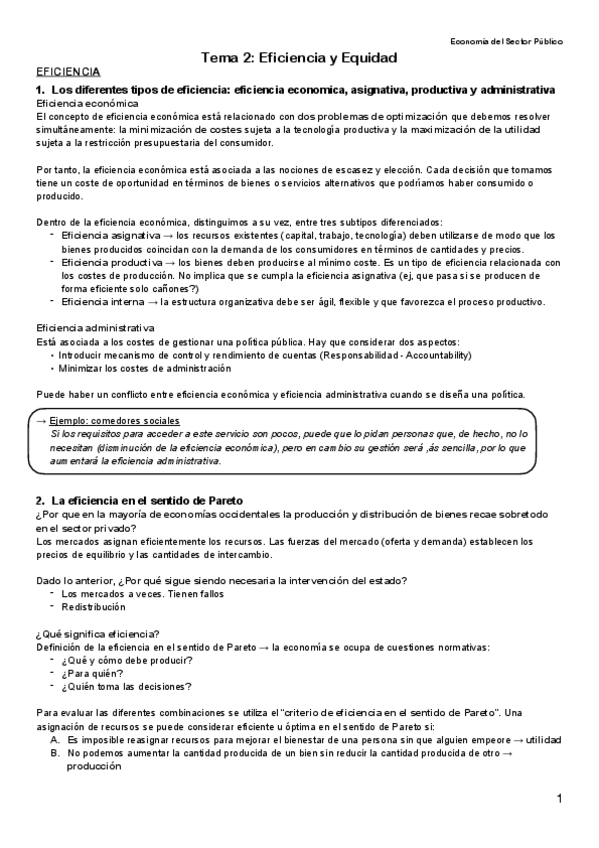 Economía del Sector Público

Tema 2: Eficiencia y Equidad

EFICIENCIA

1. Los diferentes tipos de eficiencia: eficiencia economica, asignativa, productiva y administrativa

Eficiencia económica

El concepto de eficiencia económica está relacionado con dos problemas de optimización que debemos resolver simultáneamente: la minimización de costes sujeta a la tecnología productiva y la maximización de la utilidad sujeta a la restricción presupuestaria del consumidor.

Por tanto, la eficiencia económica está asociada a las nociones de escasez y elección. Cada decisión que tomamos tiene un coste de oportunidad en términos de bienes o servicios alternativos que podríamos haber consumido o producido.

Dentro de la eficiencia económica, distinguimos a su vez, entre tres subtipos diferenciados:
- Eficiencia asignativa → los recursos existentes (capital, trabajo, tecnología) deben utilizarse de modo que los bienes producidos coincidan con la demanda de los consumidores en términos de cantidades y precios.
- Eficiencia productiva → los bienes deben producirse al mínimo coste. Es un tipo de eficiencia relacionada con los costes de producción. No implica que se cumpla la eficiencia asignativa (ej, que pasa si se producen de forma eficiente solo cañones?)
- Eficiencia interna → la estructura organizativa debe ser ágil, flexible y que favorezca el proceso productivo.

Eficiencia administrativa

Está asociada a los costes de gestionar una política pública. Hay que considerar dos aspectos:
• Introducir mecanismo de control y rendimiento de cuentas (Responsabilidad - Accountability)
• Minimizar los costes de administración

Puede haber un conflicto entre eficiencia económica y eficiencia administrativa cuando se diseña una política.

→ Ejemplo: comedores sociales
Si los requisitos para acceder a este servicio son pocos, puede que lo pidan personas que, de hecho, no lo necesitan (disminución de la eficiencia económica), pero en cambio su gestión será ,ás sencilla, por lo que aumentará la eficiencia administrativa.

2. La eficiencia en el sentido de Pareto

¿Por que en la mayoría de economías occidentales la producción y distribución de bienes recae sobretodo en el sector privado?
Los mercados asignan eficientemente los recursos. Las fuerzas del mercado (oferta y demanda) establecen los precios de equilibrio y las cantidades de intercambio.

Dado lo anterior, ¿Por qué sigue siendo necesaria la intervención del estado?
- Los mercados a veces. Tienen fallos
- Redistribución

¿Qué significa eficiencia?
Definición de la eficiencia en el sentido de Pareto → la economía se ocupa de cuestiones normativas:
- ¿Qué y cómo debe producir?
- ¿Para quién?
- ¿Quién toma las decisiones?

Para evaluar las diferentes combinaciones se utiliza el "criterio de eficiencia en el sentido de Pareto". Una asignación de recursos se puede considerar eficiente u óptima en el sentido de Pareto si:
A. Es imposible reasignar recursos para mejorar el bienestar de una persona sin que alguien empeore → utilidad
B. No podemos aumentar la cantidad producida de un bien sin reducir la cantidad producida de otro → producción

1